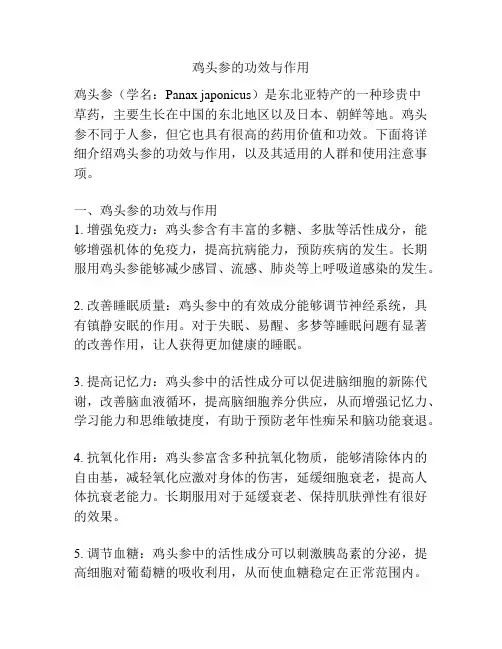 鸡头参的功效与作用

鸡头参（学名：Panax japonicus）是东北亚特产的一种珍贵中草药，主要生长在中国的东北地区以及日本、朝鲜等地。鸡头参不同于人参，但它也具有很高的药用价值和功效。下面将详细介绍鸡头参的功效与作用，以及其适用的人群和使用注意事项。

一、鸡头参的功效与作用
1. 增强免疫力：鸡头参含有丰富的多糖、多肽等活性成分，能够增强机体的免疫力，提高抗病能力，预防疾病的发生。长期服用鸡头参能够减少感冒、流感、肺炎等上呼吸道感染的发生。

2. 改善睡眠质量：鸡头参中的有效成分能够调节神经系统，具有镇静安眠的作用。对于失眠、易醒、多梦等睡眠问题有显著的改善作用，让人获得更加健康的睡眠。

3. 提高记忆力：鸡头参中的活性成分可以促进脑细胞的新陈代谢，改善脑血液循环，提高脑细胞养分供应，从而增强记忆力、学习能力和思维敏捷度，有助于预防老年性痴呆和脑功能衰退。

4. 抗氧化作用：鸡头参富含多种抗氧化物质，能够清除体内的自由基，减轻氧化应激对身体的伤害，延缓细胞衰老，提高人体抗衰老能力。长期服用对于延缓衰老、保持肌肤弹性有很好的效果。

5. 调节血糖：鸡头参中的活性成分可以刺激胰岛素的分泌，提高细胞对葡萄糖的吸收利用，从而使血糖稳定在正常范围内。